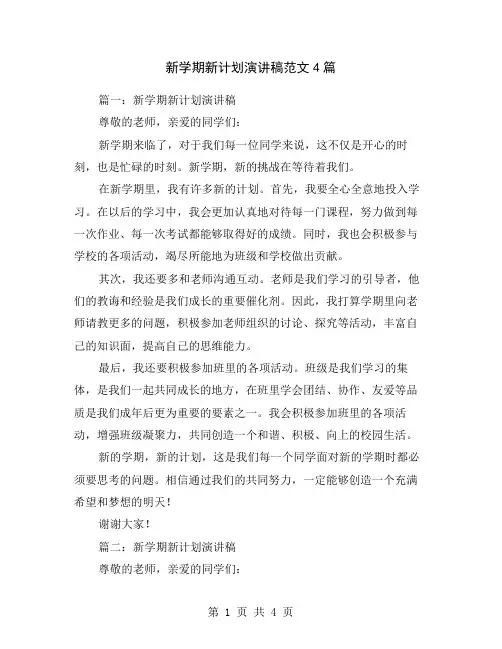 新学期新计划演讲稿范文 4 篇

篇一：新学期新计划演讲稿

尊敬的老师，亲爱的同学们：

新学期来临了，对于我们每一位同学来说，这不仅是开心的时刻，也是忙碌的时刻。新学期，新的挑战在等待着我们。

在新学期里，我有许多新的计划。首先，我要全心全意地投入学习。在以后的学习中，我会更加认真地对待每一门课程，努力做到每一次作业、每一次考试都能够取得好的成绩。同时，我也会积极参与学校的各项活动，竭尽所能地为班级和学校做出贡献。

其次，我还要多和老师沟通互动。老师是我们学习的引导者，他们的教诲和经验是我们成长的重要催化剂。因此，我打算学期里向老师请教更多的问题，积极参加老师组织的讨论、探究等活动，丰富自己的知识面，提高自己的思维能力。

最后，我还要积极参加班里的各项活动。班级是我们学习的集体，是我们一起共同成长的地方，在班里学会团结、协作、友爱等品质是我们成年后更为重要的要素之一。我会积极参加班里的各项活动，增强班级凝聚力，共同创造一个和谐、积极、向上的校园生活。

新的学期，新的计划，这是我们每一个同学面对新的学期时都必须要思考的问题。相信通过我们的共同努力，一定能够创造一个充满希望和梦想的明天！

谢谢大家！

篇二：新学期新计划演讲稿

尊敬的老师，亲爱的同学们：

第 1 页 共 4 页